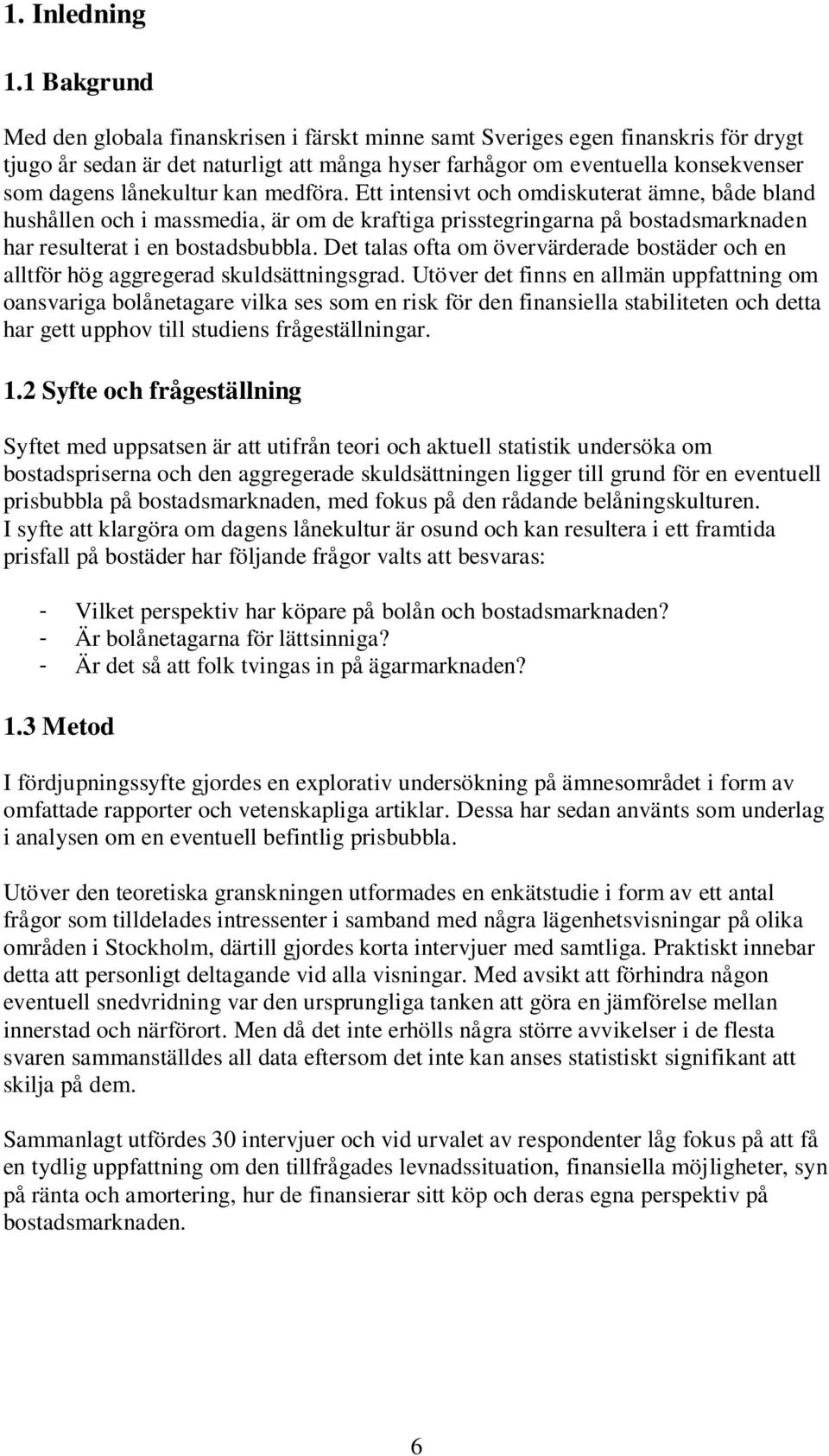 1. Inledning

1.1 Bakgrund

Med den globala finanskrisen i färskt minne samt Sveriges egen finanskris för drygt tjugo år sedan är det naturligt att många hyser farhågor om eventuella konsekvenser som dagens lånekultur kan medföra. Ett intensivt och omdiskuterat ämne, både bland hushållen och i massmedia, är om de kraftiga prisstegringarna på bostadsmarknaden har resulterat i en bostadsbubbla. Det talas ofta om övervärderade bostäder och en alltför hög aggregerad skuldsättningsgrad. Utöver det finns en allmän uppfattning om oansvariga bolånetagare vilka ses som en risk för den finansiella stabiliteten och detta har gett upphov till studiens frågeställningar.

1.2 Syfte och frågeställning

Syftet med uppsatsen är att utifrån teori och aktuell statistik undersöka om bostadspriserna och den aggregerade skuldsättningen ligger till grund för en eventuell prisbubbla på bostadsmarknaden, med fokus på den rådande belåningskulturen.
I syfte att klargöra om dagens lånekultur är osund och kan resultera i ett framtida prisfall på bostäder har följande frågor valts att besvaras:

- Vilket perspektiv har köpare på bolån och bostadsmarknaden?
- Är bolånetagarna för lättsinniga?
- Är det så att folk tvingas in på ägarmarknaden?

1.3 Metod

I fördjupningssyfte gjordes en explorativ undersökning på ämnesområdet i form av omfattade rapporter och vetenskapliga artiklar. Dessa har sedan använts som underlag i analysen om en eventuell befintlig prisbubbla.

Utöver den teoretiska granskningen utformades en enkätstudie i form av ett antal frågor som tilldelades intressenter i samband med några lägenhetsvisningar på olika områden i Stockholm, därtill gjordes korta intervjuer med samtliga. Praktiskt innebar detta att personligt deltagande vid alla visningar. Med avsikt att förhindra någon eventuell snedvridning var den ursprungliga tanken att göra en jämförelse mellan innerstad och närförort. Men då det inte erhölls några större avvikelser i de flesta svaren sammanställdes all data eftersom det inte kan anses statistiskt signifikant att skilja på dem.

Sammanlagt utfördes 30 intervjuer och vid urvalet av respondenter låg fokus på att få en tydlig uppfattning om den tillfrågades levnadssituation, finansiella möjligheter, syn på ränta och amortering, hur de finansierar sitt köp och deras egna perspektiv på bostadsmarknaden.

6